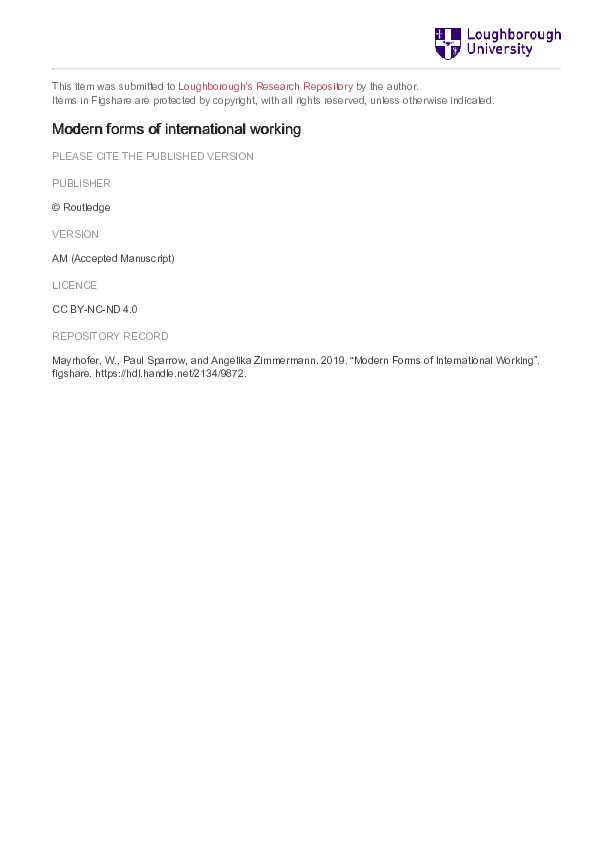 Loughborough University

This item was submitted to Loughborough's Research Repository by the author.
Items in Figshare are protected by copyright, with all rights reserved, unless otherwise indicated.

Modern forms of international working

PLEASE CITE THE PUBLISHED VERSION

PUBLISHER

© Routledge

VERSION

AM (Accepted Manuscript)

LICENCE

CC BY-NC-ND 4.0

REPOSITORY RECORD

Mayrhofer, W., Paul Sparrow, and Angelika Zimmermann. 2019. “Modern Forms of International Working”. figshare. https://hdl.handle.net/2134/9872.